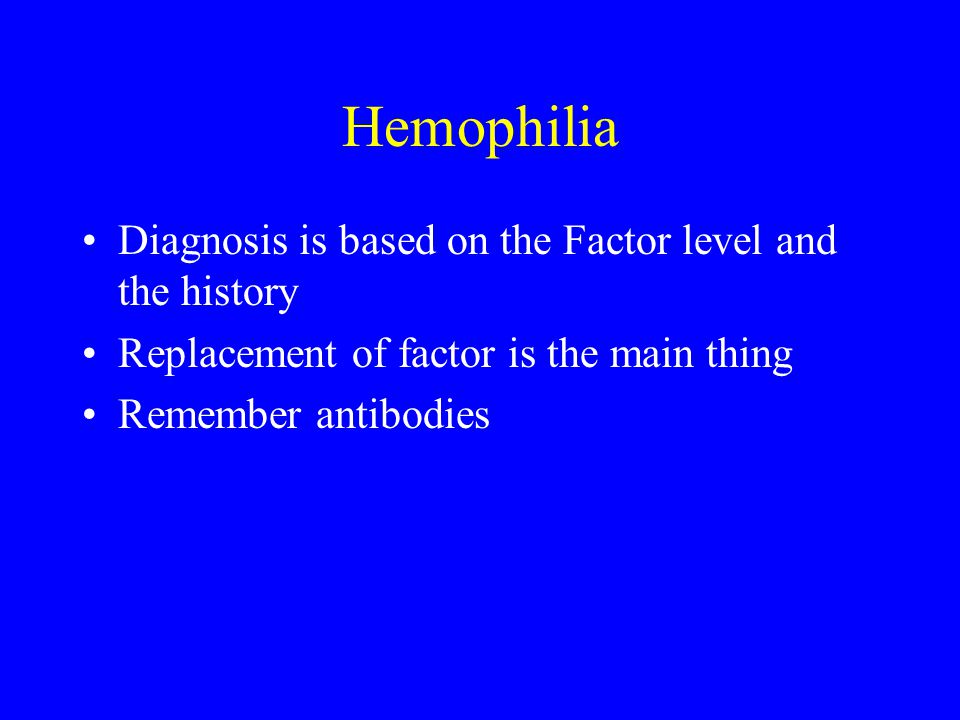 Hemophilia

• Diagnosis is based on the Factor level and the history
• Replacement of factor is the main thing
• Remember antibodies